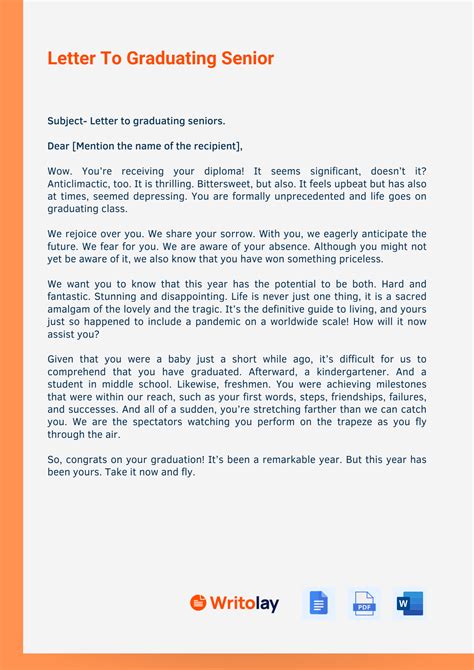 Letter To Graduating Senior

Subject- Letter to graduating seniors.

Dear [Mention the name of the recipient],

Wow. You're receiving your diploma! It seems significant, doesn't it? Anticlimactic, too. It is thrilling. Bittersweet, but also. It feels upbeat but has also at times, seemed depressing. You are formally unprecedented and life goes on graduating class.

We rejoice over you. We share your sorrow. With you, we eagerly anticipate the future. We fear for you. We are aware of your absence. Although you might not yet be aware of it, we also know that you have won something priceless.

We want you to know that this year has the potential to be both. Hard and fantastic. Stunning and disappointing. Life is never just one thing, it is a sacred amalgam of the lovely and the tragic. It's the definitive guide to living, and yours just so happened to include a pandemic on a worldwide scale! How will it now assist you?

Given that you were a baby just a short while ago, it's difficult for us to comprehend that you have graduated. Afterward, a kindergartener. And a student in middle school. Likewise, freshmen. You were achieving milestones that were within our reach, such as your first words, steps, friendships, failures, and successes. And all of a sudden, you're stretching farther than we can catch you. We are the spectators watching you perform on the trapeze as you fly through the air.

So, congrats on your graduation! It's been a remarkable year. But this year has been yours. Take it now and fly.

Writolay

PDF

W